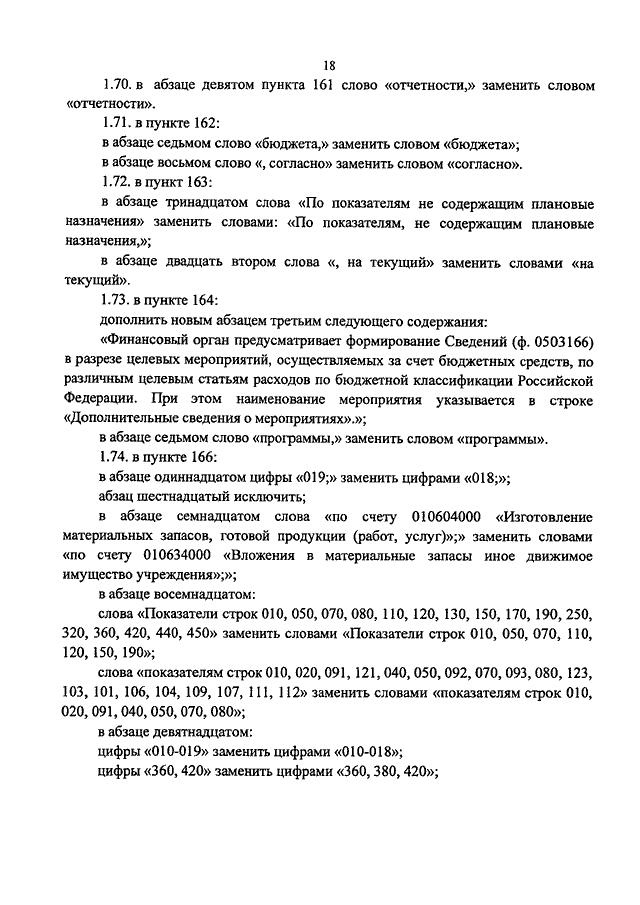 18

1.70. в абзаце девятом пункта 161 слово «отчетности,» заменить словом «отчетности».

1.71. в пункте 162:

в абзаце седьмом слово «бюджета,» заменить словом «бюджета»;

в абзаце восьмом слово «, согласно» заменить словом «согласно».

1.72. в пункт 163:

в абзаце тринадцатом слова «По показателям не содержащим плановые назначения» заменить словами: «По показателям, не содержащим плановые назначения,»;

в абзаце двадцать втором слова «, на текущий» заменить словами «на текущий».

1.73. в пункте 164:

дополнить новым абзацем третьим следующего содержания:

«Финансовый орган предусматривает формирование Сведений (ф. 0503166) в разрезе целевых мероприятий, осуществляемых за счет бюджетных средств, по различным целевым статьям расходов по бюджетной классификации Российской Федерации. При этом наименование мероприятия указывается в строке «Дополнительные сведения о мероприятиях».»;

в абзаце седьмом слово «программы,» заменить словом «программы».

1.74. в пункте 166:

в абзаце одиннадцатом цифры «019;» заменить цифрами «018;»;

абзац шестнадцатый исключить;

в абзаце семнадцатом слова «по счету 010604000 «Изготовление материальных запасов, готовой продукции (работ, услуг)»;» заменить словами «по счету 010634000 «Вложения в материальные запасы иное движимое имущество учреждения»;»;

в абзаце восемнадцатом:

слова «Показатели строк 010, 050, 070, 080, 110, 120, 130, 150, 170, 190, 250, 320, 360, 420, 440, 450» заменить словами «Показатели строк 010, 050, 070, 110, 120, 150, 190»;

слова «показателям строк 010, 020, 091, 121, 040, 050, 092, 070, 093, 080, 123, 103, 101, 106, 104, 109, 107, 111, 112» заменить словами «показателям строк 010, 020, 091, 040, 050, 070, 080»;

в абзаце девятнадцатом:

цифры «010-019» заменить цифрами «010-018»;

цифры «360, 420» заменить цифрами «360, 380, 420»;